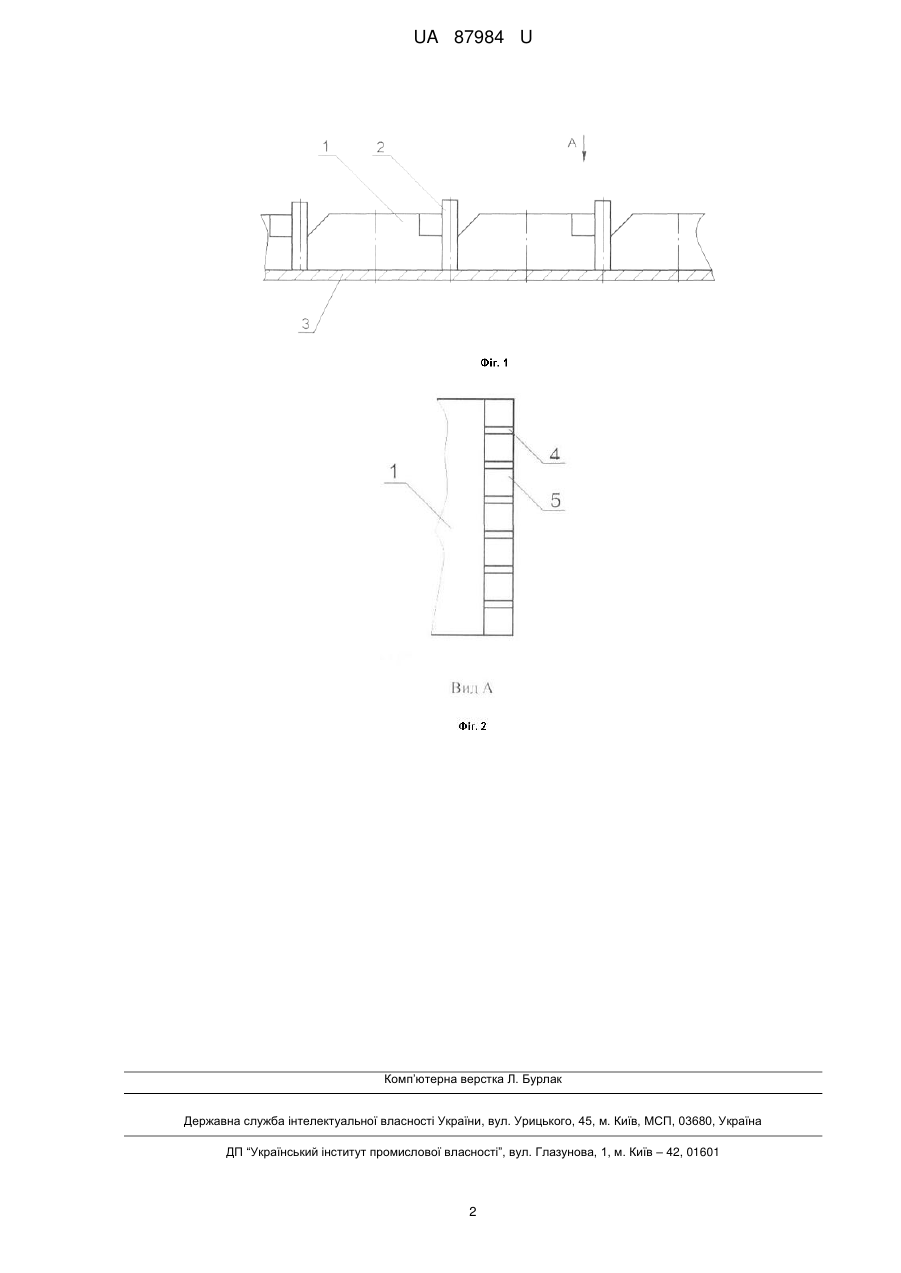 UA 87984 U

1
2
A
3

Фіг. 1

1
4
5

Вид А

Фіг. 2

Комп'ютерна верстка Л. Бурлак

Державна служба інтелектуальної власності України, вул. Урицького, 45, м. Київ, МСП, 03680, Україна

ДП "Український інститут промислової власності", вул. Глазунова, 1, м. Київ – 42, 01601

2